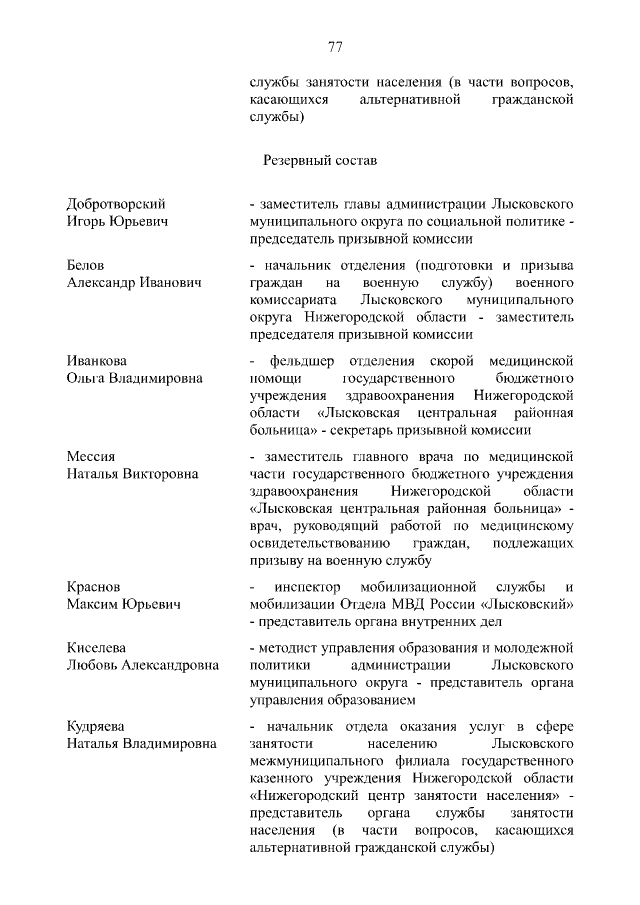 77

службы занятости населения (в части вопросов, касающихся альтернативной гражданской службы)

Резервный состав

Добротворский Игорь Юрьевич

- заместитель главы администрации Лысковского муниципального округа по социальной политике - председатель призывной комиссии

Белов Александр Иванович

- начальник отделения (подготовки и призыва граждан на военную службу) военного комиссариата Лысковского муниципального округа Нижегородской области - заместитель председателя призывной комиссии

Иванкова Ольга Владимировна

- фельдшер отделения скорой медицинской помощи государственного бюджетного учреждения здравоохранения Нижегородской области «Лысковская центральная районная больница» - секретарь призывной комиссии

Мессия Наталья Викторовна

- заместитель главного врача по медицинской части государственного бюджетного учреждения здравоохранения Нижегородской области «Лысковская центральная районная больница» - врач, руководящий работой по медицинскому освидетельствованию граждан, подлежащих призыву на военную службу

Краснов Максим Юрьевич

- инспектор мобилизационной службы и мобилизации Отдела МВД России «Лысковский» - представитель органа внутренних дел

Киселева Любовь Александровна

- методист управления образования и молодежной политики администрации Лысковского муниципального округа - представитель органа управления образованием

Кудряева Наталья Владимировна

- начальник отдела оказания услуг в сфере занятости населению Лысковского межмуниципального филиала государственного казенного учреждения Нижегородской области «Нижегородский центр занятости населения» - представитель органа службы занятости населения (в части вопросов, касающихся альтернативной гражданской службы)